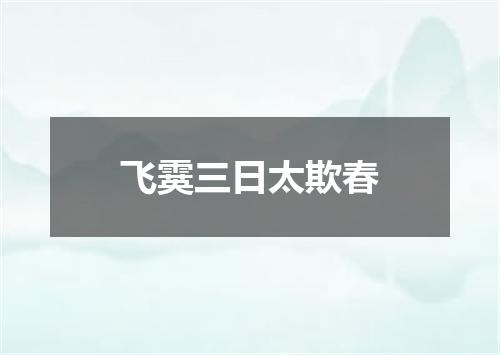 飞霙三日太欺春